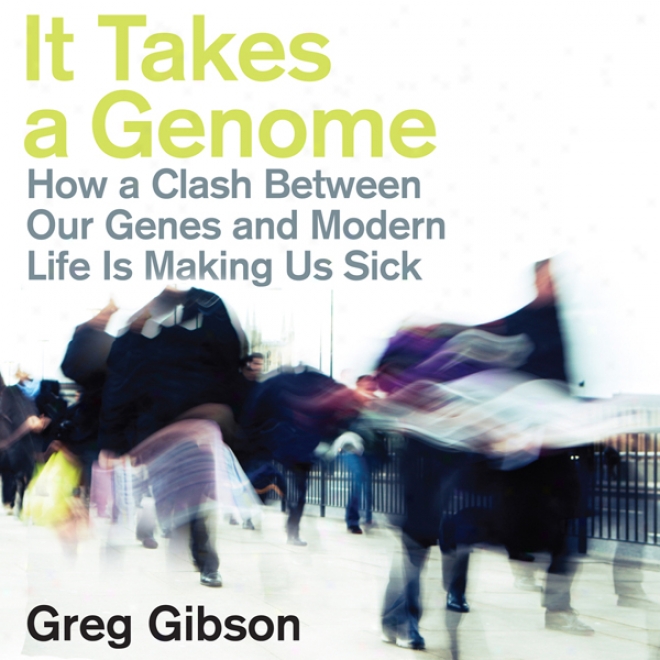 It Takes a Genome

How a Clash Between Our Genes and Modern Life Is Making Us Sick

Greg Gibson